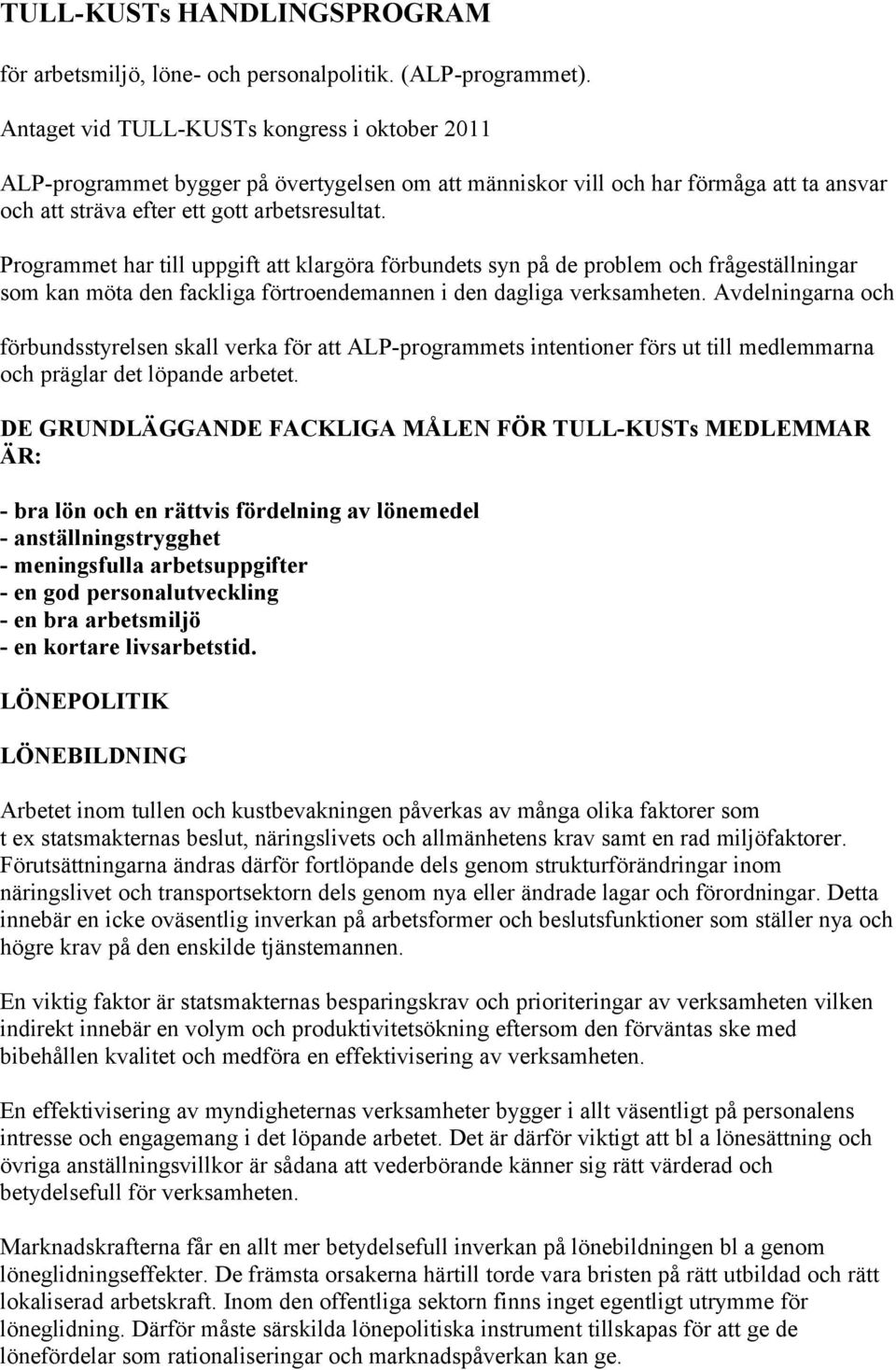 TULL-KUSTs HANDLINGSPROGRAM

för arbetsmiljö, löne- och personalpolitik. (ALP-programmet).

Antaget vid TULL-KUSTs kongress i oktober 2011

ALP-programmet bygger på övertygelsen om att människor vill och har förmåga att ta ansvar och att sträva efter ett gott arbetsresultat.

Programmet har till uppgift att klargöra förbundets syn på de problem och frågeställningar som kan möta den fackliga förtroendemannen i den dagliga verksamheten. Avdelningarna och

förbundsstyrelsen skall verka för att ALP-programmets intentioner förs ut till medlemmarna och präglar det löpande arbetet.

DE GRUNDLÄGGANDE FACKLIGA MÅLEN FÖR TULL-KUSTs MEDLEMMAR ÄR:

- bra lön och en rättvis fördelning av lönemedel
- anställningstrygghet
- meningsfulla arbetsuppgifter
- en god personalutveckling
- en bra arbetsmiljö
- en kortare livsarbetstid.

LÖNEPOLITIK

LÖNEBILDNING

Arbetet inom tullen och kustbevakningen påverkas av många olika faktorer som t ex statsmakternas beslut, näringslivets och allmänhetens krav samt en rad miljöfaktorer. Förutsättningarna ändras därför fortlöpande dels genom strukturförändringar inom näringslivet och transportsektorn dels genom nya eller ändrade lagar och förordningar. Detta innebär en icke oväsentlig inverkan på arbetsformer och beslutsfunktioner som ställer nya och högre krav på den enskilde tjänstemannen.

En viktig faktor är statsmakternas besparingskrav och prioriteringar av verksamheten vilken indirekt innebär en volym och produktivitetsökning eftersom den förväntas ske med bibehållen kvalitet och medföra en effektivisering av verksamheten.

En effektivisering av myndigheternas verksamheter bygger i allt väsentligt på personalens intresse och engagemang i det löpande arbetet. Det är därför viktigt att bl a lönesättning och övriga anställningsvillkor är sådana att vederbörande känner sig rätt värderad och betydelsefull för verksamheten.

Marknadskrafterna får en allt mer betydelsefull inverkan på lönebildningen bl a genom löneglidningseffekter. De främsta orsakerna härtill torde vara bristen på rätt utbildad och rätt lokaliserad arbetskraft. Inom den offentliga sektorn finns inget egentligt utrymme för löneglidning. Därför måste särskilda lönepolitiska instrument tillskapas för att ge de lönefördelar som rationaliseringar och marknadspåverkan kan ge.